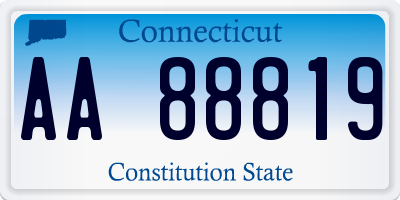 Connecticut

AA 88819

Constitution State